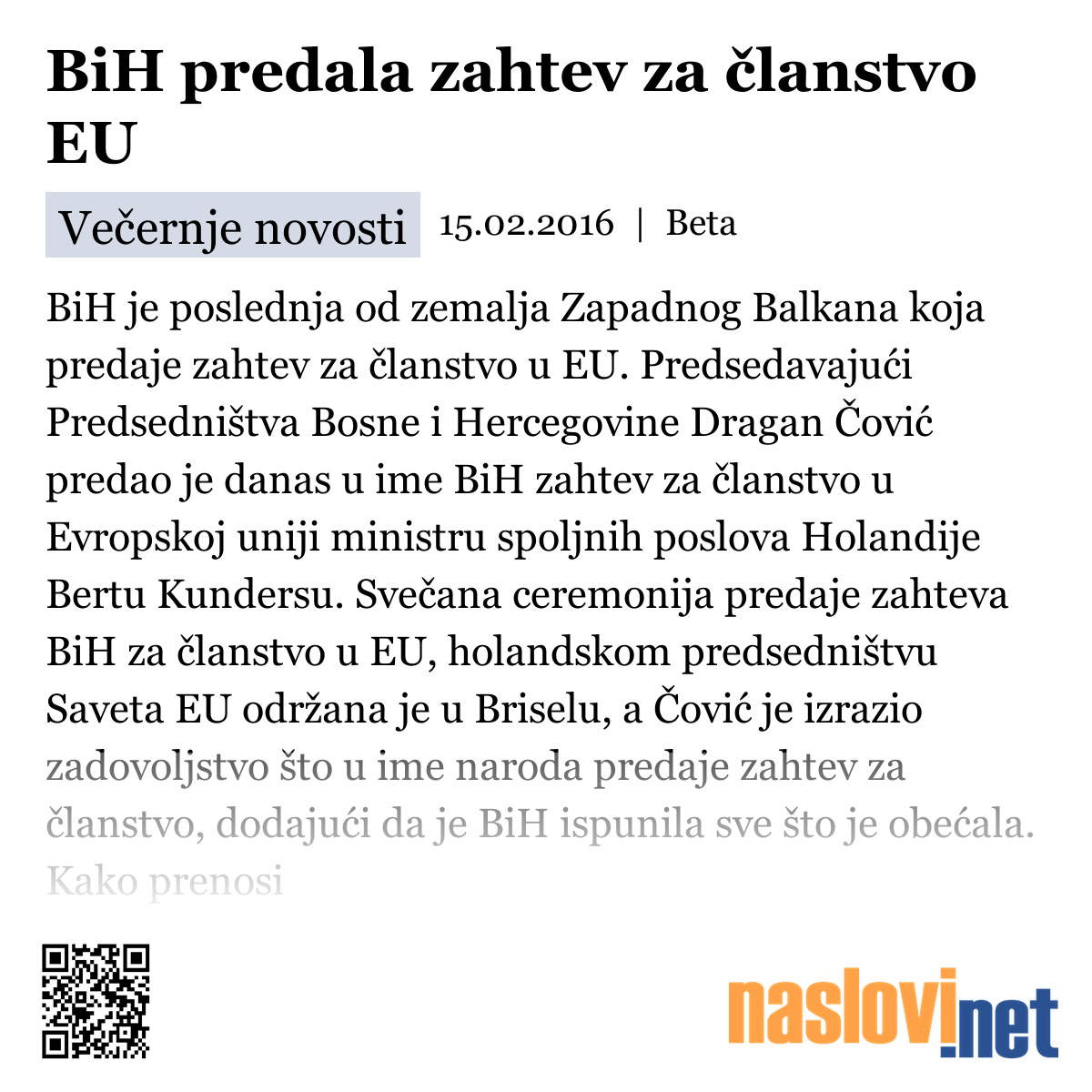 BiH predala zahtev za članstvo EU

Večernje novosti 15.02.2016 | Beta

BiH je poslednja od zemalja Zapadnog Balkana koja predaje zahtev za članstvo u EU. Predsedavajući Predsedništva Bosne i Hercegovine Dragan Čović predao je danas u ime BiH zahtev za članstvo u Evropskoj uniji ministru spoljnih poslova Holandije Bertu Kundersu. Svečana ceremonija predaje zahteva BiH za članstvo u EU, holandskom predsedništvu Saveta EU održana je u Briselu, a Čović je izrazio zadovoljstvo što u ime naroda predaje zahtev za članstvo, dodajući da je BiH ispunila sve što je obećala. Kako prenosi

naslovi.net